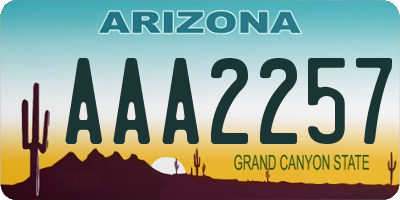 ARIZONA

AAA2257

GRAND CANYON STATE